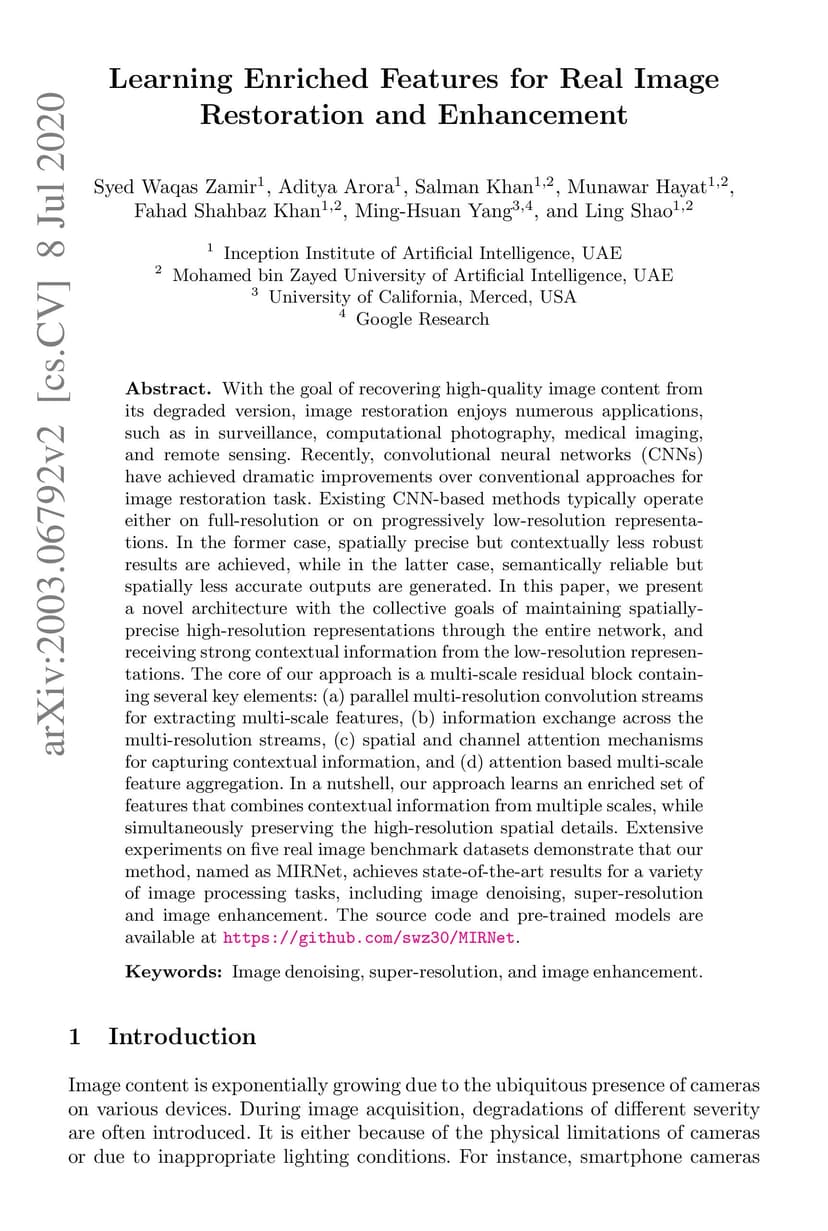 arXiv:2003.06792v2 [cs.CV] 8 Jul 2020

Learning Enriched Features for Real Image Restoration and Enhancement

Syed Waqas Zamir$^1$, Aditya Arora$^1$, Salman Khan$^{1,2}$, Munawar Hayat$^{1,2}$, Fahad Shahbaz Khan$^{1,2}$, Ming-Hsuan Yang$^{3,4}$, and Ling Shao$^{1,2}$

$^1$ Inception Institute of Artificial Intelligence, UAE
$^2$ Mohamed bin Zayed University of Artificial Intelligence, UAE
$^3$ University of California, Merced, USA
$^4$ Google Research

**Abstract.** With the goal of recovering high-quality image content from its degraded version, image restoration enjoys numerous applications, such as in surveillance, computational photography, medical imaging, and remote sensing. Recently, convolutional neural networks (CNNs) have achieved dramatic improvements over conventional approaches for image restoration task. Existing CNN-based methods typically operate either on full-resolution or on progressively low-resolution representations. In the former case, spatially precise but contextually less robust results are achieved, while in the latter case, semantically reliable but spatially less accurate outputs are generated. In this paper, we present a novel architecture with the collective goals of maintaining spatially-precise high-resolution representations through the entire network, and receiving strong contextual information from the low-resolution representations. The core of our approach is a multi-scale residual block containing several key elements: (a) parallel multi-resolution convolution streams for extracting multi-scale features, (b) information exchange across the multi-resolution streams, (c) spatial and channel attention mechanisms for capturing contextual information, and (d) attention based multi-scale feature aggregation. In a nutshell, our approach learns an enriched set of features that combines contextual information from multiple scales, while simultaneously preserving the high-resolution spatial details. Extensive experiments on five real image benchmark datasets demonstrate that our method, named as MIRNet, achieves state-of-the-art results for a variety of image processing tasks, including image denoising, super-resolution and image enhancement. The source code and pre-trained models are available at https://github.com/swz30/MIRNet.

**Keywords:** Image denoising, super-resolution, and image enhancement.

1 Introduction

Image content is exponentially growing due to the ubiquitous presence of cameras on various devices. During image acquisition, degradations of different severity are often introduced. It is either because of the physical limitations of cameras or due to inappropriate lighting conditions. For instance, smartphone cameras